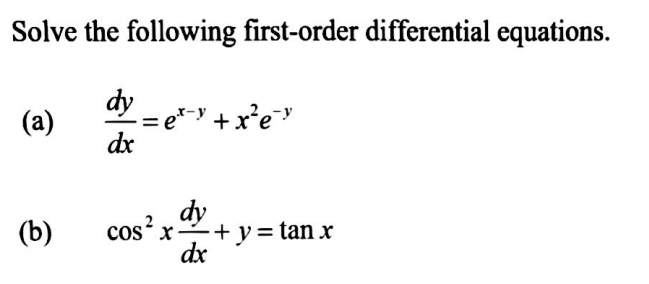 Solve the following first-order differential equations.

(a) $\frac{dy}{dx} = e^{x-y} + x^2 e^{-y}$

(b) $\cos^2 x \frac{dy}{dx} + y = \tan x$